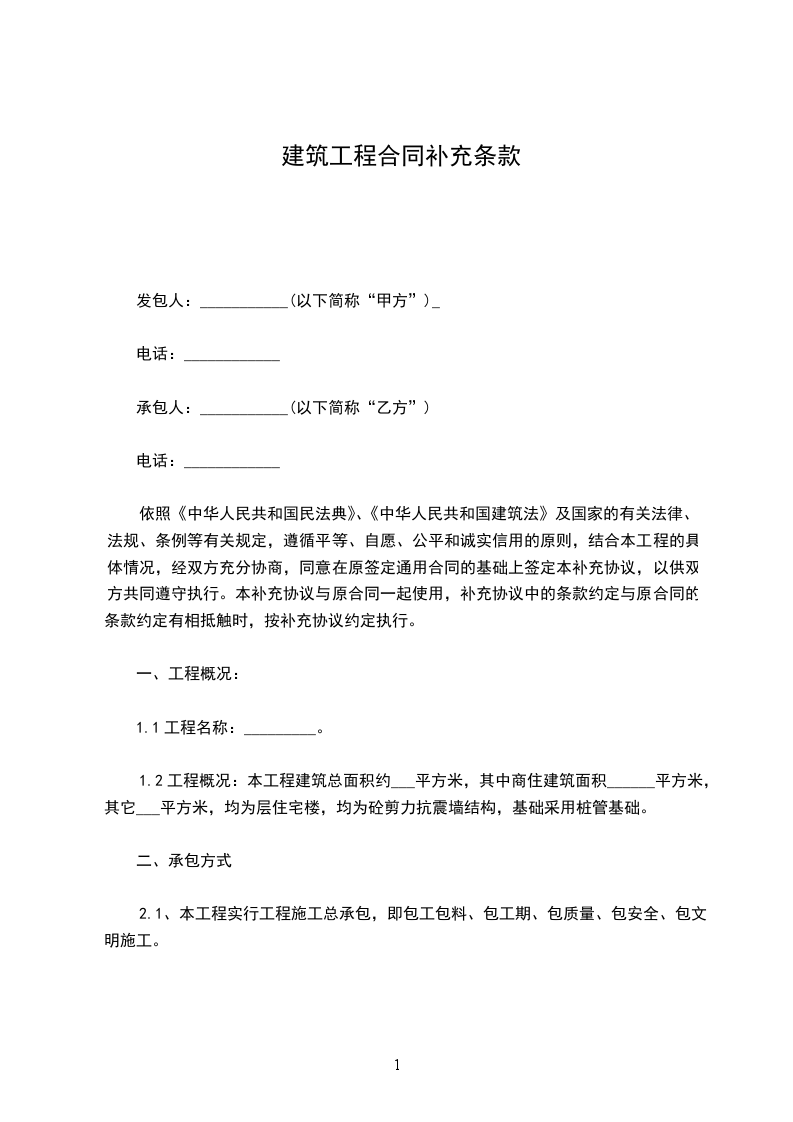 建筑工程合同补充条款

发包人：___________(以下简称“甲方”)_

电话：____________

承包人：___________(以下简称“乙方”)

电话：____________

依照《中华人民共和国民法典》、《中华人民共和国建筑法》及国家的有关法律、法规、条例等有关规定，遵循平等、自愿、公平和诚实信用的原则，结合本工程的具体情况，经双方充分协商，同意在原签定通用合同的基础上签定本补充协议，以供双方共同遵守执行。本补充协议与原合同一起使用，补充协议中的条款约定与原合同的条款约定有相抵触时，按补充协议约定执行。

一、工程概况：

1.1 工程名称：_________。

1.2 工程概况：本工程建筑总面积约___平方米，其中商住建筑面积______平方米，其它___平方米，均为层住宅楼，均为砼剪力抗震墙结构，基础采用桩管基础。

二、承包方式

2.1、本工程实行工程施工总承包，即包工包料、包工期、包质量、包安全、包文明施工。

1